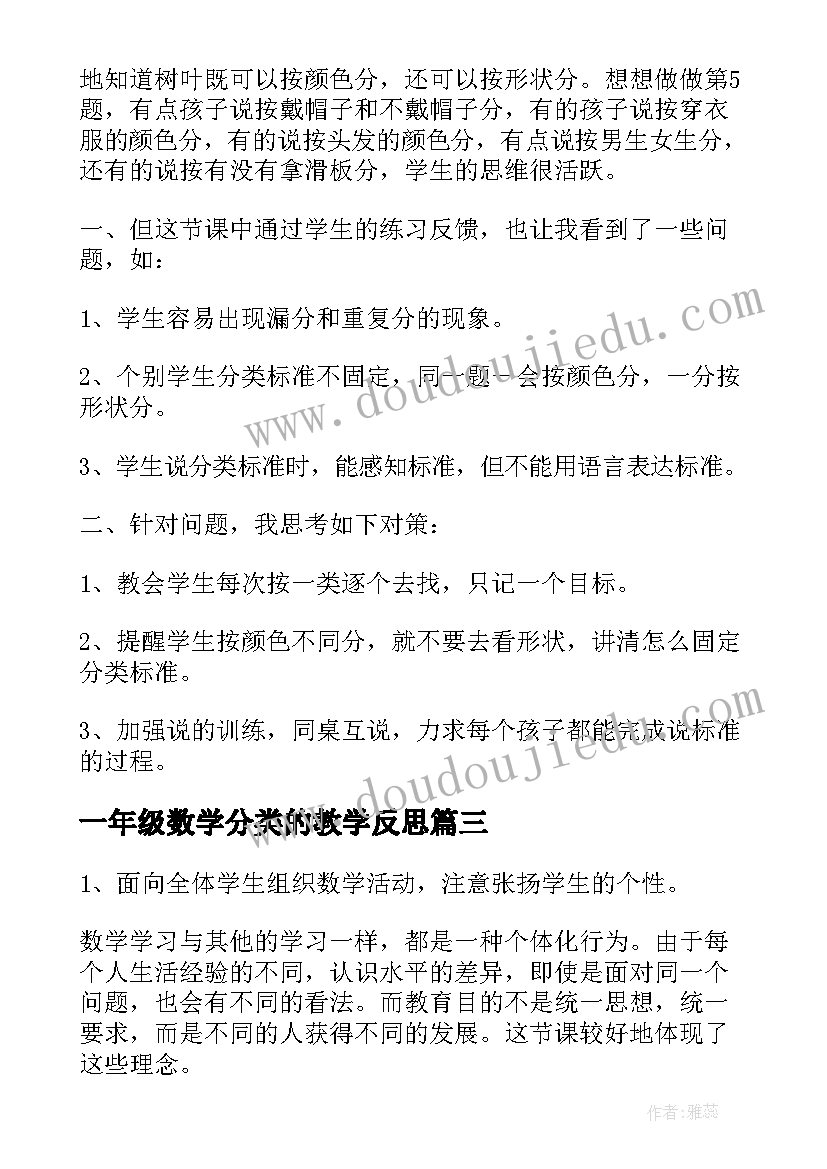 地知道树叶既可以按颜色分，还可以按形状分。想想做做第5题，有点孩子说按戴帽子和不戴帽子分，有的孩子说按穿衣服的颜色分，有的说按头发的颜色分，有点说按男生女生分，还有的说按有没有拿滑板分，学生的思维很活跃。

一、但这节课中通过学生的练习反馈，也让我看到了一些问题，如：

1、学生容易出现漏分和重复分的现象。

2、个别学生分类标准不固定，同一题一会按颜色分，一分按形状分。

3、学生说分类标准时，能感知标准，但不能用语言表达标准。

二、针对问题，我思考如下对策：

1、教会学生每次按一类逐个去找，只记一个目标。

2、提醒学生按颜色不同分，就不要去看形状，讲清怎么固定分类标准。

3、加强说的训练，同桌互说，力求每个孩子都能完成说标准的过程。

一年级数学分类的教学反思篇三

1、面向全体学生组织数学活动，注意张扬学生的个性。

数学学习与其他的学习一样，都是一种个体化行为。由于每个人生活经验的不同，认识水平的差异，即使是面对同一个问题，也会有不同的看法。而教育目的不是统一思想，统一要求，而是不同的人获得不同的发展。这节课较好地体现了这些理念。

www.doudoujiedu.com

www.doudoujiedu.com

作者：雅蕊